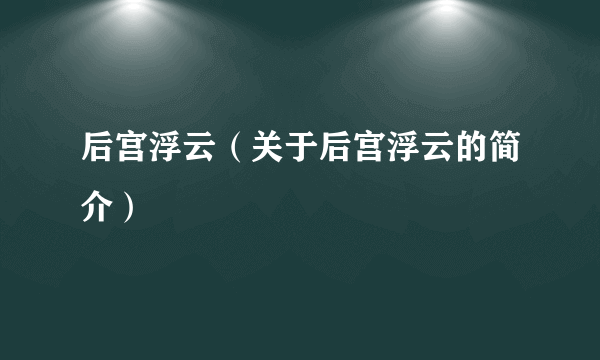 后宫浮云（关于后宫浮云的简介）